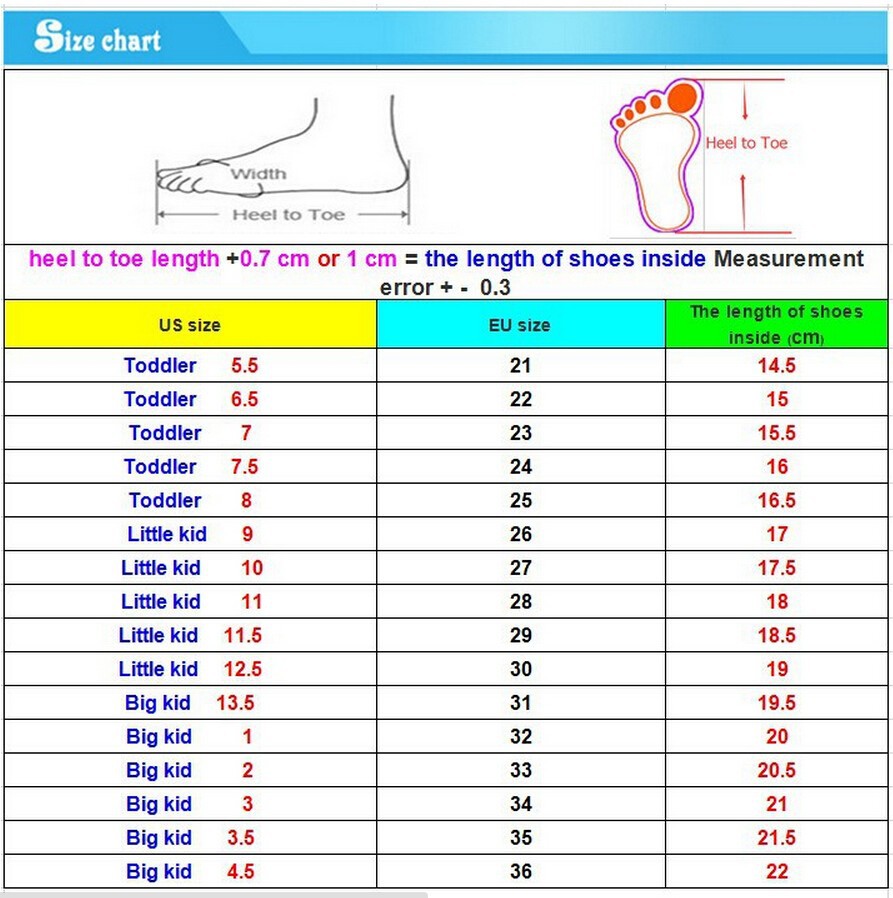 Size chart

Width

Heel to Toe

Heel to Toe

heel to toe length +0.7 cm or 1 cm = the length of shoes inside Measurement error + - 0.3

| US size | EU size | The length of shoes inside (cm) |
|---|---|---|
| Toddler 5.5 | 21 | 14.5 |
| Toddler 6.5 | 22 | 15 |
| Toddler 7 | 23 | 15.5 |
| Toddler 7.5 | 24 | 16 |
| Toddler 8 | 25 | 16.5 |
| Little kid 9 | 26 | 17 |
| Little kid 10 | 27 | 17.5 |
| Little kid 11 | 28 | 18 |
| Little kid 11.5 | 29 | 18.5 |
| Little kid 12.5 | 30 | 19 |
| Big kid 13.5 | 31 | 19.5 |
| Big kid 1 | 32 | 20 |
| Big kid 2 | 33 | 20.5 |
| Big kid 3 | 34 | 21 |
| Big kid 3.5 | 35 | 21.5 |
| Big kid 4.5 | 36 | 22 |